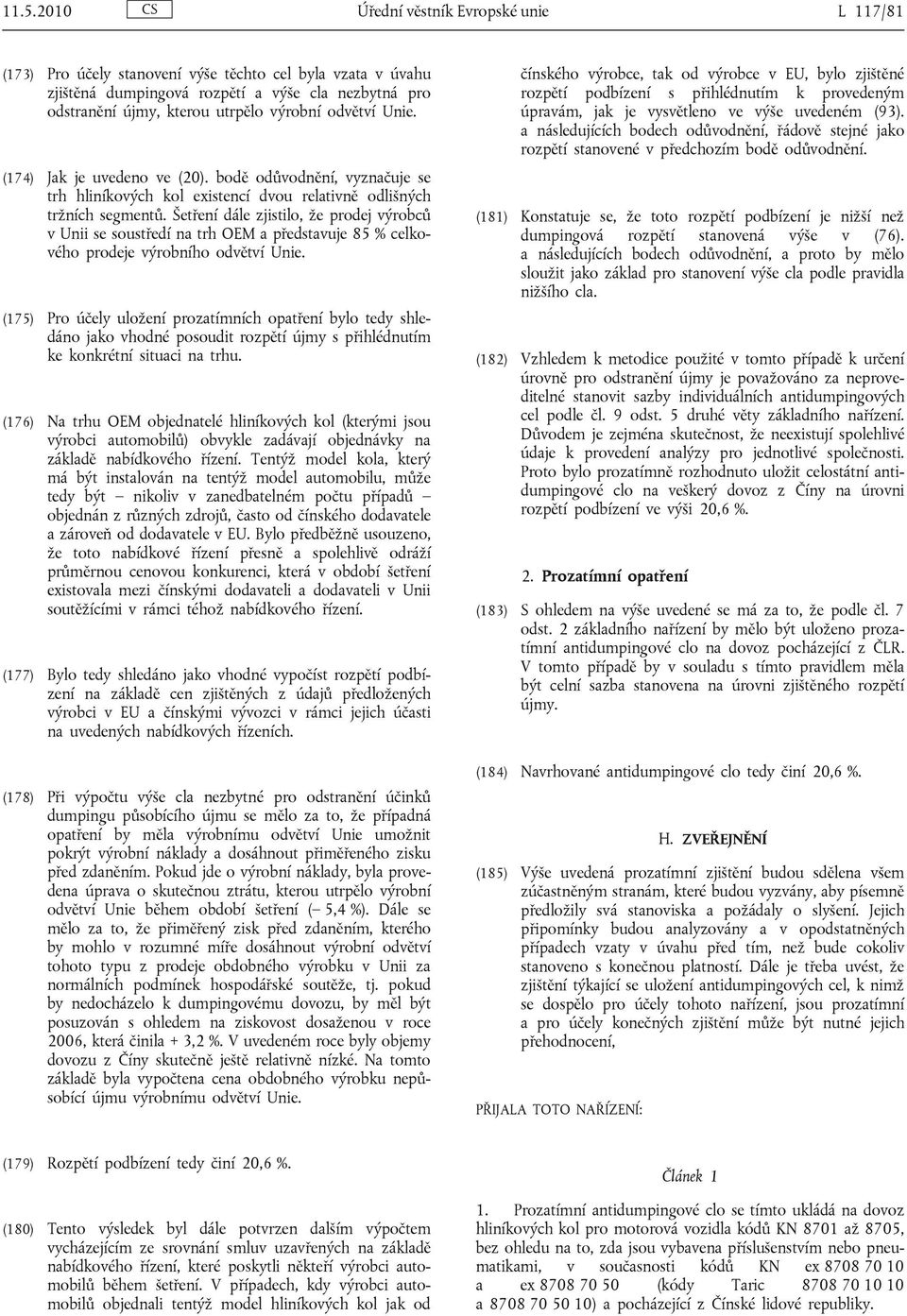 11.5.2010 CS Úřední věstník Evropské unie L 117/81

(173) Pro účely stanovení výše těchto cel byla vzata v úvahu zjištěná dumpingová rozpětí a výše cla nezbytná pro odstranění újmy, kterou utrpělo výrobní odvětví Unie.

(174) Jak je uvedeno ve (20). bodě odůvodnění, vyznačuje se trh hliníkových kol existencí dvou relativně odlišných tržních segmentů. Šetření dále zjistilo, že prodej výrobců v Unii se soustředí na trh OEM a představuje 85 % celkového prodeje výrobního odvětví Unie.

(175) Pro účely uložení prozatímních opatření bylo tedy shledáno jako vhodné posoudit rozpětí újmy s přihlédnutím ke konkrétní situaci na trhu.

(176) Na trhu OEM objednatelé hliníkových kol (kterými jsou výrobci automobilů) obvykle zadávají objednávky na základě nabídkového řízení. Tentýž model kola, který má být instalován na tentýž model automobilu, může tedy být – nikoliv v zanedbatelném počtu případů – objednán z různých zdrojů, často od čínského dodavatele a zároveň od dodavatele v EU. Bylo předběžně usouzeno, že toto nabídkové řízení přesně a spolehlivě odráží průměrnou cenovou konkurenci, která v období šetření existovala mezi čínskými dodavateli a dodavateli v Unii soutěžícími v rámci téhož nabídkového řízení.

(177) Bylo tedy shledáno jako vhodné vypočíst rozpětí podbízení na základě cen zjištěných z údajů předložených výrobci v EU a čínskými vývozci v rámci jejich účasti na uvedených nabídkových řízeních.

(178) Při výpočtu výše cla nezbytné pro odstranění účinků dumpingu působícího újmu se mělo za to, že případná opatření by měla výrobnímu odvětví Unie umožnit pokrýt výrobní náklady a dosáhnout přiměřeného zisku před zdaněním. Pokud jde o výrobní náklady, byla provedena úprava o skutečnou ztrátu, kterou utrpělo výrobní odvětví Unie během období šetření (– 5,4 %). Dále se mělo za to, že přiměřený zisk před zdaněním, kterého by mohlo v rozumné míře dosáhnout výrobní odvětví tohoto typu z prodeje obdobného výrobku v Unii za normálních podmínek hospodářské soutěže, tj. pokud by nedocházelo k dumpingovému dovozu, by měl být posuzován s ohledem na ziskovost dosaženou v roce 2006, která činila + 3,2 %. V uvedeném roce byly objemy dovozu z Číny skutečně ještě relativně nízké. Na tomto základě byla vypočtena cena obdobného výrobku nepůsobící újmu výrobnímu odvětví Unie.

(179) Rozpětí podbízení tedy činí 20,6 %.

(180) Tento výsledek byl dále potvrzen dalším výpočtem vycházejícím ze srovnání smluv uzavřených na základě nabídkového řízení, které poskytli někteří výrobci automobilů během šetření. V případech, kdy výrobci automobilů objednali tentýž model hliníkových kol jak od čínského výrobce, tak od výrobce v EU, bylo zjištěné rozpětí podbízení s přihlédnutím k provedeným úpravám, jak je vysvětleno ve výše uvedeném (93). a následujících bodech odůvodnění, řádově stejné jako rozpětí stanovené v předchozím bodě odůvodnění.

(181) Konstatuje se, že toto rozpětí podbízení je nižší než dumpingová rozpětí stanovená výše v (76). a následujících bodech odůvodnění, a proto by mělo sloužit jako základ pro stanovení výše cla podle pravidla nižšího cla.

(182) Vzhledem k metodice použité v tomto případě k určení úrovně pro odstranění újmy je považováno za neproveditelné stanovit sazby individuálních antidumpingových cel podle čl. 9 odst. 5 druhé věty základního nařízení. Důvodem je zejména skutečnost, že neexistují spolehlivé údaje k provedení analýzy pro jednotlivé společnosti. Proto bylo prozatímně rozhodnuto uložit celostátní antidumpingové clo na veškerý dovoz z Číny na úrovni rozpětí podbízení ve výši 20,6 %.

2. Prozatímní opatření

(183) S ohledem na výše uvedené se má za to, že podle čl. 7 odst. 2 základního nařízení by mělo být uloženo prozatímní antidumpingové clo na dovoz pocházející z ČLR. V tomto případě by v souladu s tímto pravidlem měla být celní sazba stanovena na úrovni zjištěného rozpětí újmy.

(184) Navrhované antidumpingové clo tedy činí 20,6 %.

H. ZVEŘEJNĚNÍ

(185) Výše uvedená prozatímní zjištění budou sdělena všem zúčastněným stranám, které budou vyzvány, aby písemně předložily svá stanoviska a požádaly o slyšení. Jejich připomínky budou analyzovány a v opodstatněných případech vzaty v úvahu před tím, než bude cokoliv stanoveno s konečnou platností. Dále je třeba uvést, že zjištění týkající se uložení antidumpingových cel, k nimž se dospělo pro účely tohoto nařízení, jsou prozatímní a pro účely konečných zjištění může být nutné jejich přehodnocení,

PŘIJALA TOTO NAŘÍZENÍ:

Článek 1

1. Prozatímní antidumpingové clo se tímto ukládá na dovoz hliníkových kol pro motorová vozidla kódů KN 8701 až 8705, bez ohledu na to, zda jsou vybavena příslušenstvím nebo pneumatikami, v současnosti kódů KN ex 8708 70 10 a ex 8708 70 50 (kódy Taric 8708 70 10 10 a 8708 70 50 10) a pocházející z Čínské lidové republiky.